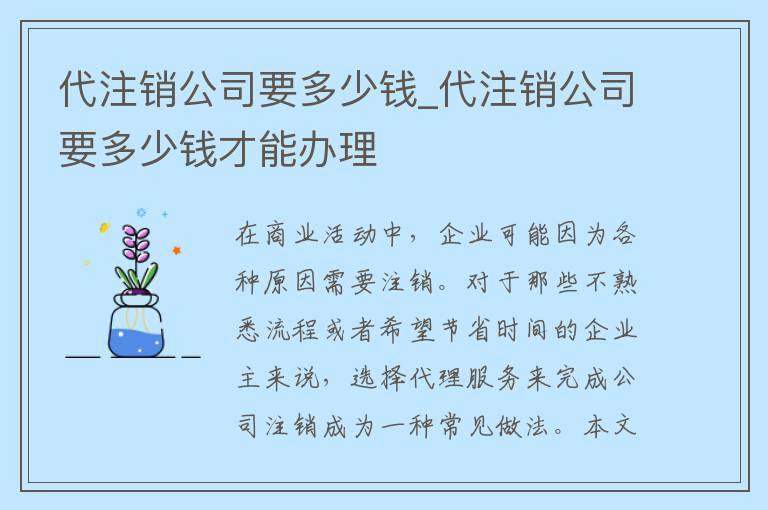 代注销公司要多少钱_代注销公司要多少钱才能办理

在商业活动中，企业可能因为各种原因需要注销。对于那些不熟悉流程或者希望节省时间的企业主来说，选择代理服务来完成公司注销成为一种常见做法。本文